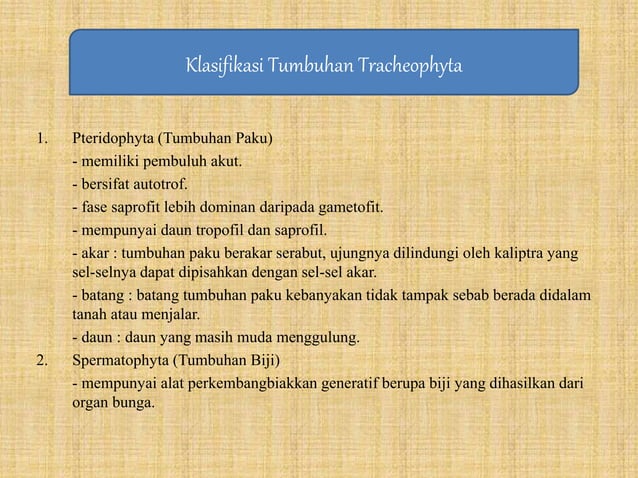 Klasifikasi Tumbuhan Tracheophyta

1. Pteridophyta (Tumbuhan Paku)
- memiliki pembuluh akut.
- bersifat autotrof.
- fase saprofit lebih dominan daripada gametofit.
- mempunyai daun tropofil dan saprofil.
- akar : tumbuhan paku berakar serabut, ujungnya dilindungi oleh kaliptra yang sel-selnya dapat dipisahkan dengan sel-sel akar.
- batang : batang tumbuhan paku kebanyakan tidak tampak sebab berada didalam tanah atau menjalar.
- daun : daun yang masih muda menggulung.
2. Spermatophyta (Tumbuhan Biji)
- mempunyai alat perkembangbiakkan generatif berupa biji yang dihasilkan dari organ bunga.